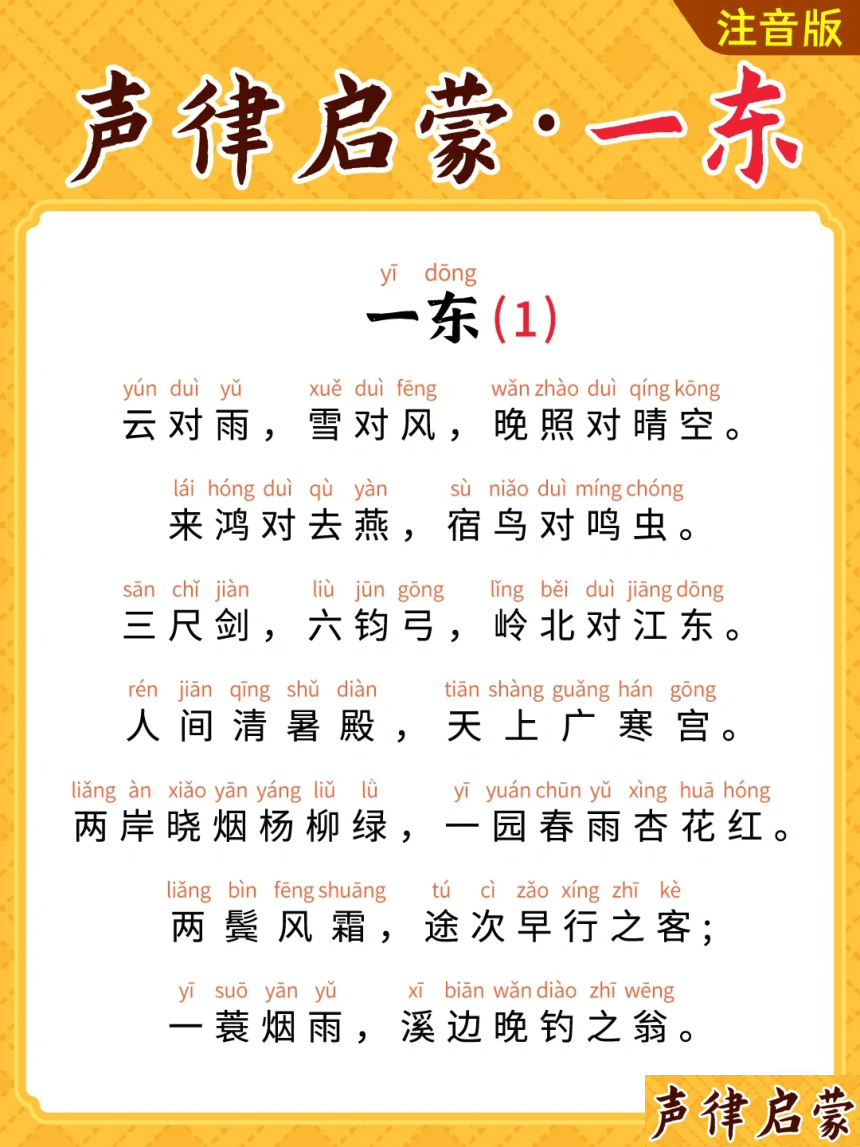 注音版

声律启蒙·一东

yī dōng
一东(1)

yún duì yǔ xuě duì fēng wǎn zhào duì qíng kōng
云对雨，雪对风，晚照对晴空。

lái hóng duì qù yàn sù niǎo duì míng chóng
来鸿对去燕，宿鸟对鸣虫。

sān chǐ jiàn liù jūn gōng lǐng běi duì jiāng dōng
三尺剑，六钧弓，岭北对江东。

rén jiān qīng shǔ diàn tiān shàng guǎng hán gōng
人间清暑殿，天上广寒宫。

liǎng àn xiǎo yān yáng liǔ lǜ yī yuán chūn yǔ xìng huā hóng
两岸晓烟杨柳绿，一园春雨杏花红。

liǎng bìn fēng shuāng tú cì zǎo xíng zhī kè
两鬓风霜，途次早行之客；

yī suō yān yǔ xī biān wǎn diào zhī wēng
一蓑烟雨，溪边晚钓之翁。

声律启蒙